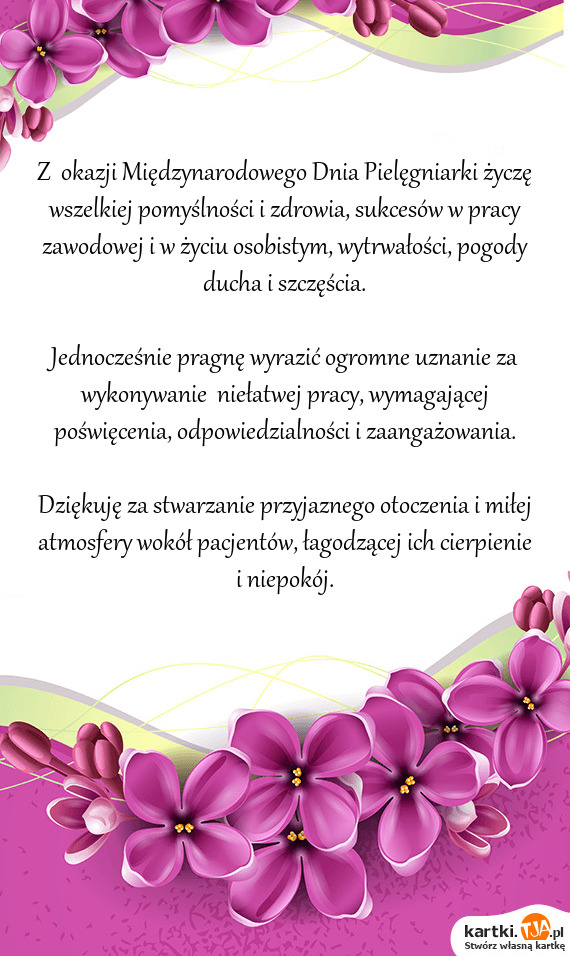 Z okazji Międzynarodowego Dnia Pielęgniarki życzę wszelkiej pomyślności i zdrowia, sukcesów w pracy zawodowej i w życiu osobistym, wytrwałości, pogody ducha i szczęścia.

Jednocześnie pragnę wyrazić ogromne uznanie za wykonywanie niełatwej pracy, wymagającej poświęcenia, odpowiedzialności i zaangażowania.

Dziękuję za stwarzanie przyjaznego otoczenia i miłej atmosfery wokół pacjentów, łagodzącej ich cierpienie i niepokój.

kartki.TJA.pl
Stwórz własną kartkę